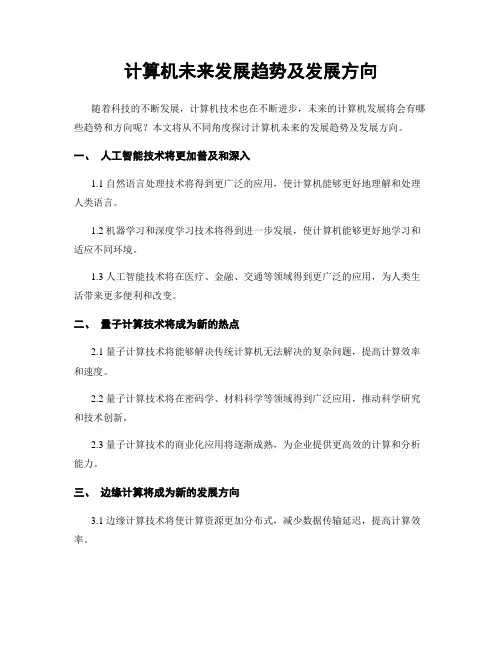 计算机未来发展趋势及发展方向

随着科技的不断发展，计算机技术也在不断进步，未来的计算机发展将会有哪些趋势和方向呢？本文将从不同角度探讨计算机未来的发展趋势及发展方向。

一、 人工智能技术将更加普及和深入

1.1 自然语言处理技术将得到更广泛的应用，使计算机能够更好地理解和处理人类语言。

1.2 机器学习和深度学习技术将得到进一步发展，使计算机能够更好地学习和适应不同环境。

1.3 人工智能技术将在医疗、金融、交通等领域得到更广泛的应用，为人类生活带来更多便利和改变。

二、 量子计算技术将成为新的热点

2.1 量子计算技术将能够解决传统计算机无法解决的复杂问题，提高计算效率和速度。

2.2 量子计算技术将在密码学、材料科学等领域得到广泛应用，推动科学研究和技术创新。

2.3 量子计算技术的商业化应用将逐渐成熟，为企业提供更高效的计算和分析能力。

三、 边缘计算将成为新的发展方向

3.1 边缘计算技术将使计算资源更加分布式，减少数据传输延迟，提高计算效率。